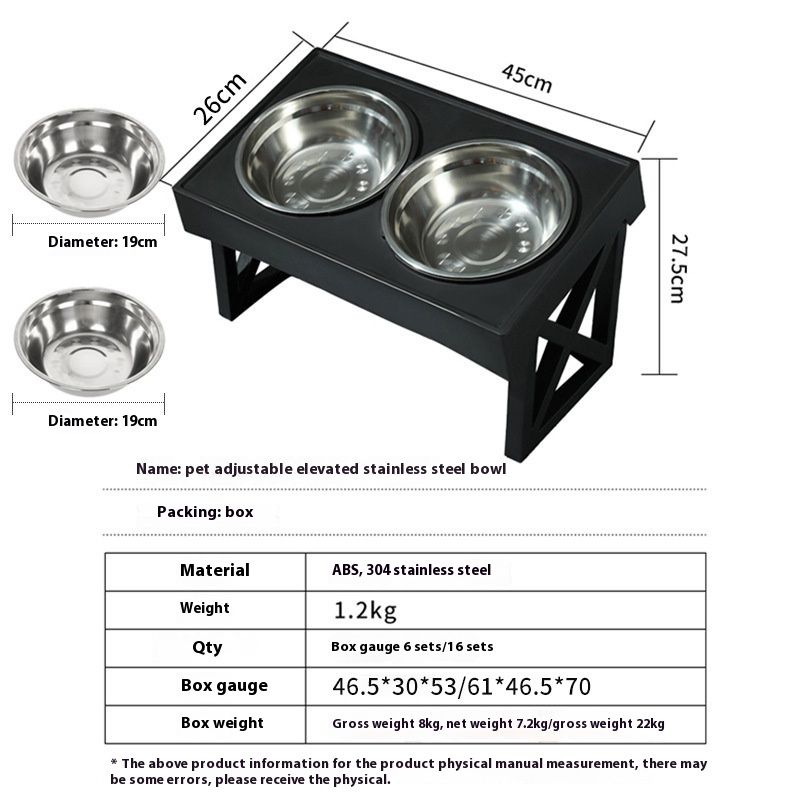 26cm

45cm

27.5cm

Diameter: 19cm

Diameter: 19cm

Name: pet adjustable elevated stainless steel bowl

Packing: box

| Material | ABS, 304 stainless steel |
|---|---|
| Weight | 1.2kg |
| Qty | Box gauge 6 sets/16 sets |
| Box gauge | 46.5\*30\*53/61\*46.5\*70 |
| Box weight | Gross weight 8kg, net weight 7.2kg/gross weight 22kg |

\* The above product information for the product physical manual measurement, there may be some errors, please receive the physical.